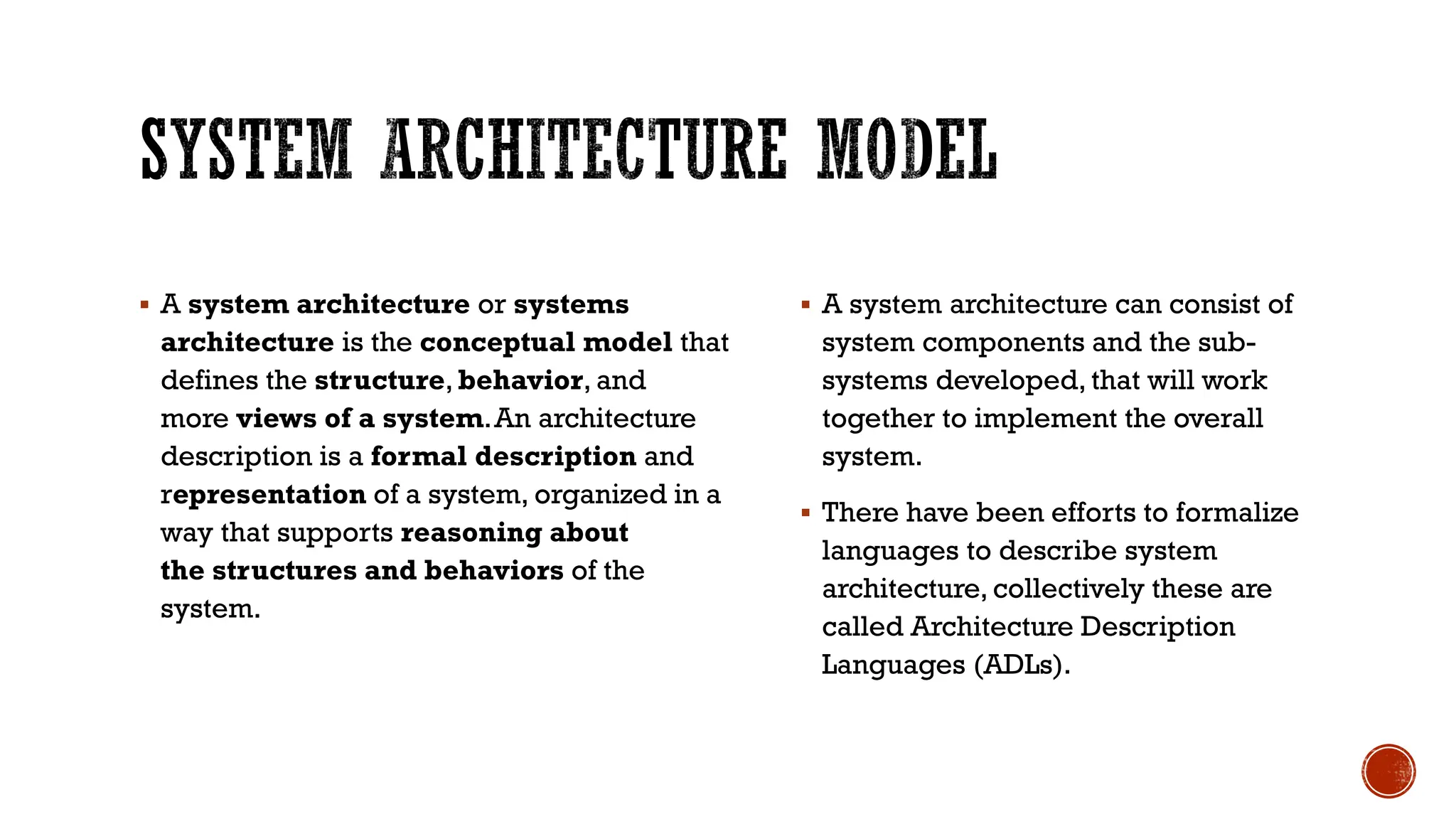 SYSTEM ARCHITECTURE MODEL

▪ A system architecture or systems architecture is the conceptual model that defines the structure, behavior, and more views of a system. An architecture description is a formal description and representation of a system, organized in a way that supports reasoning about the structures and behaviors of the system.

▪ A system architecture can consist of system components and the sub-systems developed, that will work together to implement the overall system.

▪ There have been efforts to formalize languages to describe system architecture, collectively these are called Architecture Description Languages (ADLs).